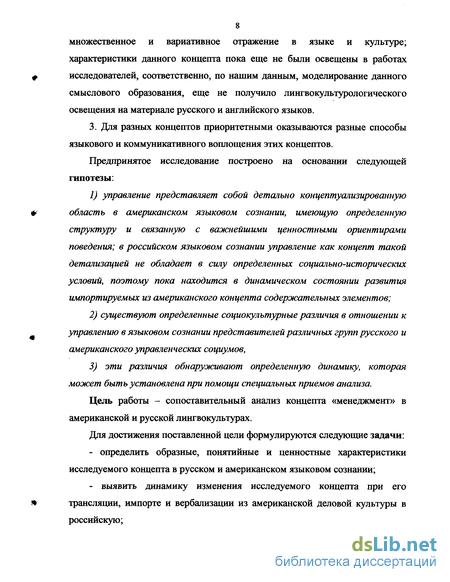 8

множественное и вариативное отражение в языке и культуре; характеристики данного концепта пока еще не были освещены в работах исследователей, соответственно, по нашим данным, моделирование данного смыслового образования, еще не получило лингвокультурологического освещения на материале русского и английского языков.

3. Для разных концептов приоритетными оказываются разные способы языкового и коммуникативного воплощения этих концептов.

Предпринятое исследование построено на основании следующей гипотезы:

1) управление представляет собой детально концептуализированную область в американском языковом сознании, имеющую определенную структуру и связанную с важнейшими ценностными ориентирами поведения; в российском языковом сознании управление как концепт такой детализацией не обладает в силу определенных социально-исторических условий, поэтому пока находится в динамическом состоянии развития импортируемых из американского концепта содержательных элементов;

2) существуют определенные социокультурные различия в отношении к управлению в языковом сознании представителей различных групп русского и американского управленческих социумов,

3) эти различия обнаруживают определенную динамику, которая может быть установлена при помощи специальных приемов анализа.

Цель работы – сопоставительный анализ концепта «менеджмент» в американской и русской лингвокультурах.

Для достижения поставленной цели формулируются следующие задачи:

- определить образные, понятийные и ценностные характеристики исследуемого концепта в русском и американском языковом сознании;

- выявить динамику изменения исследуемого концепта при его трансляции, импорте и вербализации из американской деловой культуры в российскую;

dsLib.net
библиотека диссертаций